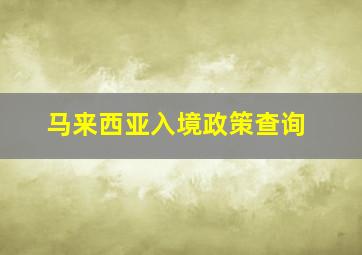 马来西亚入境政策查询